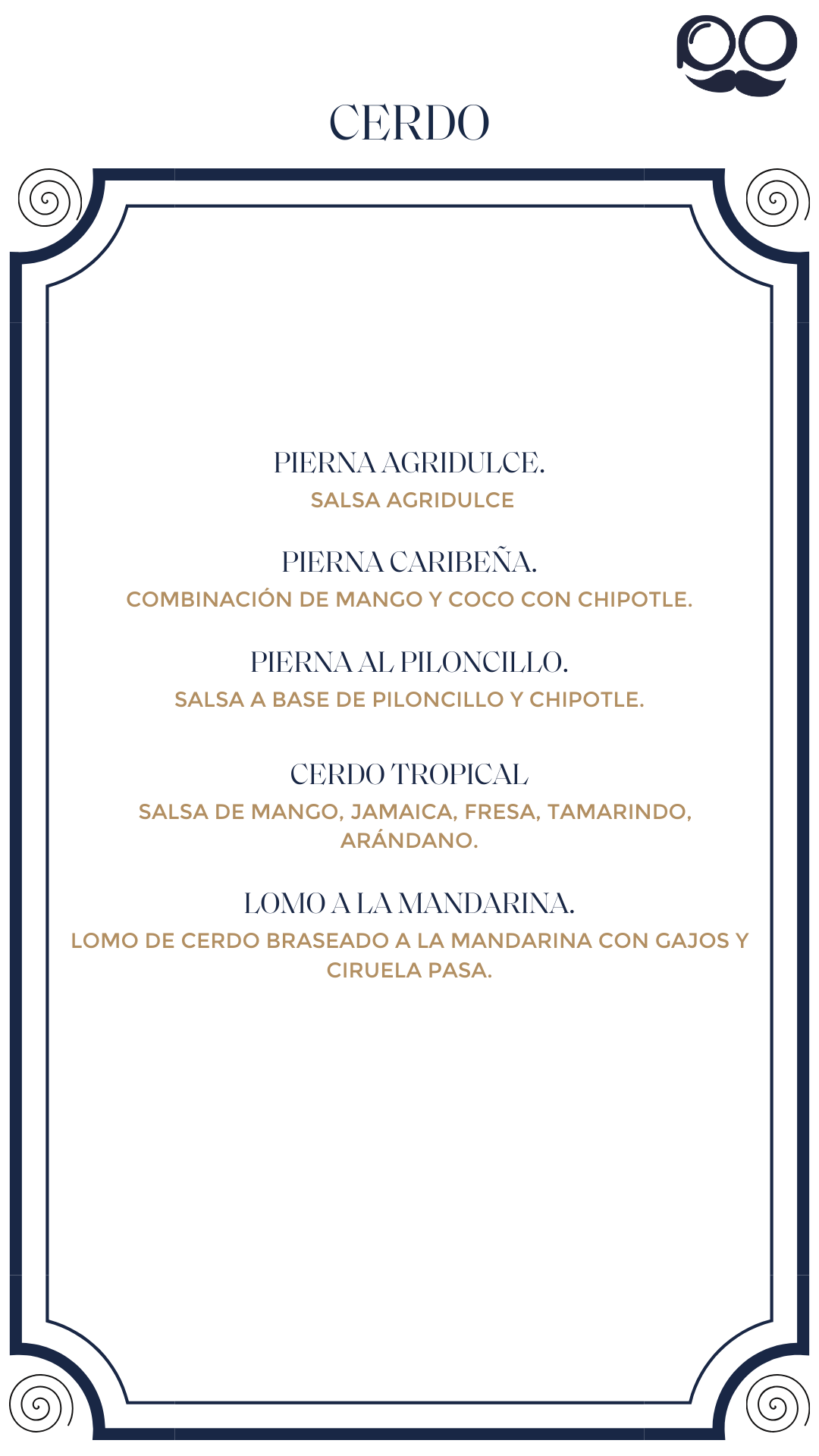 CERDO

PIERNA AGRIDULCE.
SALSA AGRIDULCE

PIERNA CARIBEÑA.
COMBINACIÓN DE MANGO Y COCO CON CHIPOTLE.

PIERNA AL PILONCILLO.
SALSA A BASE DE PILONCILLO Y CHIPOTLE.

CERDO TROPICAL
SALSA DE MANGO, JAMAICA, FRESA, TAMARINDO, ARÁNDANO.

LOMO A LA MANDARINA.
LOMO DE CERDO BRASEADO A LA MANDARINA CON GAJOS Y CIRUELA PASA.